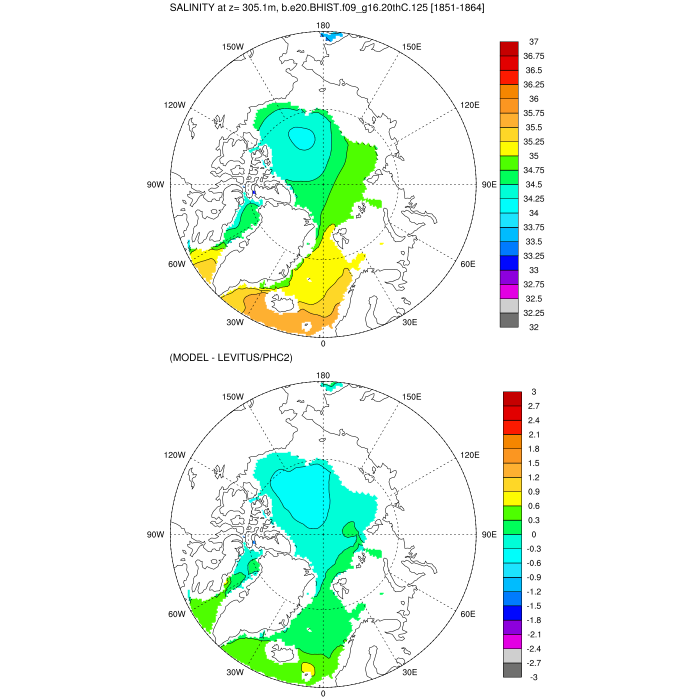 SALINITY at z= 305.1m, b.e20.BHIST.f09_g16.20thC.125 [1851-1864]

180
150W
150E
120W
120E
90W
90E
60W
60E
30W
30E
0

37
36.75
36.5
36.25
36
35.75
35.5
35.25
35
34.75
34.5
34.25
34
33.75
33.5
33.25
33
32.75
32.5
32.25
32

(MODEL - LEVITUS/PHC2)

180
150W
150E
120W
120E
90W
90E
60W
60E
30W
30E
0

3
2.7
2.4
2.1
1.8
1.5
1.2
0.9
0.6
0.3
0
-0.3
-0.6
-0.9
-1.2
-1.5
-1.8
-2.1
-2.4
-2.7
-3